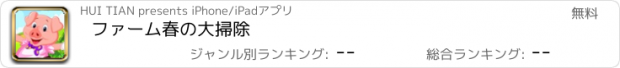 HUI TIAN presents iPhone/iPadアプリ

無料

ファーム春の大掃除

ジャンル別ランキング: --

総合ランキング: --